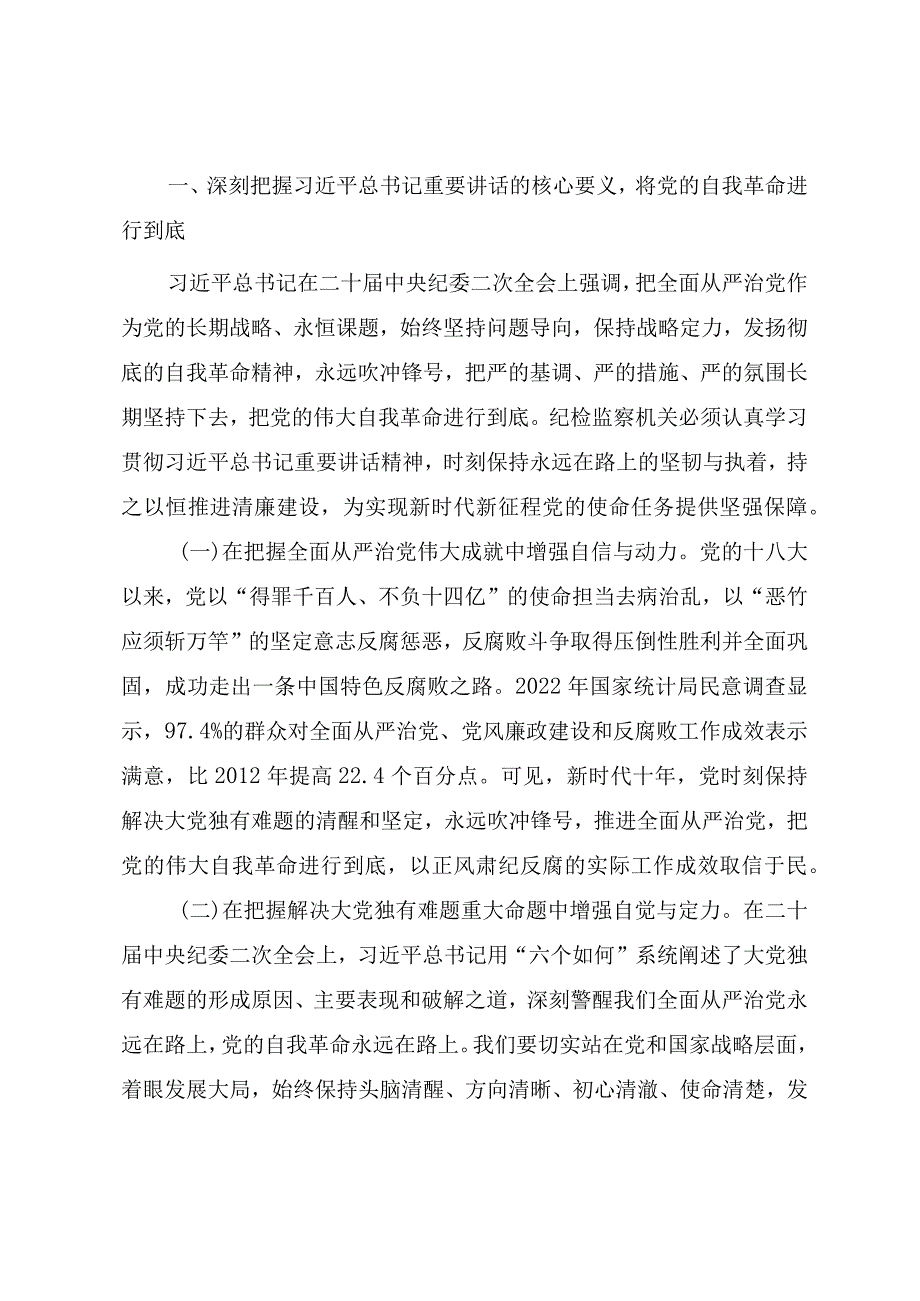 一、深刻把握习近平总书记重要讲话的核心要义，将党的自我革命进行到底

习近平总书记在二十届中央纪委二次全会上强调，把全面从严治党作为党的长期战略、永恒课题，始终坚持问题导向，保持战略定力，发扬彻底的自我革命精神，永远吹冲锋号，把严的基调、严的措施、严的氛围长期坚持下去，把党的伟大自我革命进行到底。纪检监察机关必须认真学习贯彻习近平总书记重要讲话精神，时刻保持永远在路上的坚韧与执着，持之以恒推进清廉建设，为实现新时代新征程党的使命任务提供坚强保障。

(一)在把握全面从严治党伟大成就中增强自信与动力。党的十八大以来，党以“得罪千百人、不负十四亿”的使命担当去病治乱，以“恶竹应须斩万竿”的坚定意志反腐惩恶，反腐败斗争取得压倒性胜利并全面巩固，成功走出一条中国特色反腐败之路。2022年国家统计局民意调查显示，97.4%的群众对全面从严治党、党风廉政建设和反腐败工作成效表示满意，比2012年提高22.4个百分点。可见，新时代十年，党时刻保持解决大党独有难题的清醒和坚定，永远吹冲锋号，推进全面从严治党，把党的伟大自我革命进行到底，以正风肃纪反腐的实际工作成效取信于民。

(二)在把握解决大党独有难题重大命题中增强自觉与定力。在二十届中央纪委二次全会上，习近平总书记用“六个如何”系统阐述了大党独有难题的形成原因、主要表现和破解之道，深刻警醒我们全面从严治党永远在路上，党的自我革命永远在路上。我们要切实站在党和国家战略层面，着眼发展大局，始终保持头脑清醒、方向清晰、初心清澈、使命清楚，发